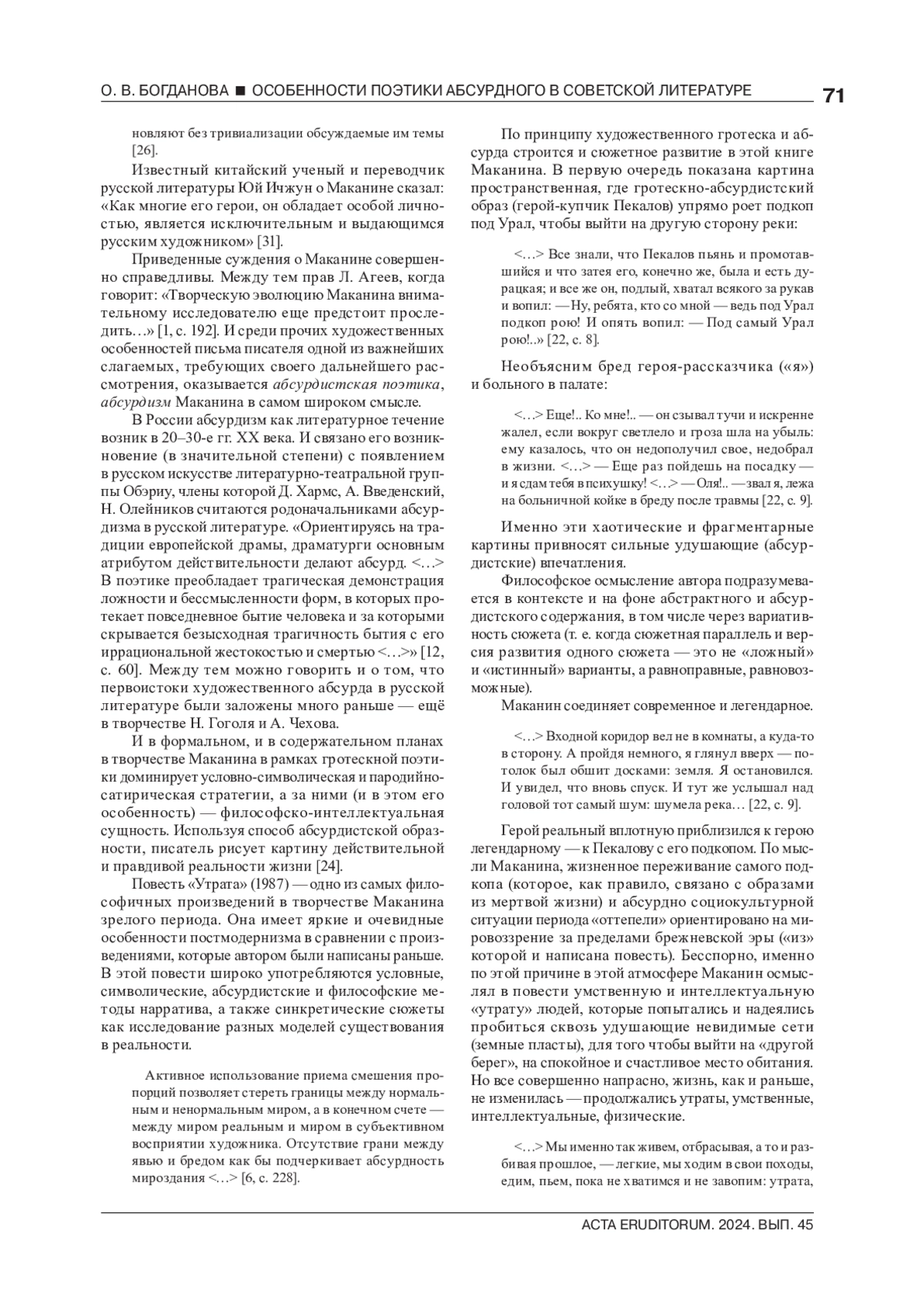 О. В. БОГДАНОВА ■ ОСОБЕННОСТИ ПОЭТИКИ АБСУРДНОГО В СОВЕТСКОЙ ЛИТЕРАТУРЕ 71

новляют без тривиализации обсуждаемые им темы [26].

Известный китайский ученый и переводчик русской литературы Юй Ичжун о Маканине сказал: «Как многие его герои, он обладает особой личностью, является исключительным и выдающимся русским художником» [31].

Приведенные суждения о Маканине совершенно справедливы. Между тем прав Л. Агеев, когда говорит: «Творческую эволюцию Маканина внимательному исследователю еще предстоит проследить…» [1, с. 192]. И среди прочих художественных особенностей письма писателя одной из важнейших слагаемых, требующих своего дальнейшего рассмотрения, оказывается абсурдистская поэтика, абсурдизм Маканина в самом широком смысле.

В России абсурдизм как литературное течение возник в 20–30-е гг. XX века. И связано его возникновение (в значительной степени) с появлением в русском искусстве литературно-театральной группы Обэриу, члены которой Д. Хармс, А. Введенский, Н. Олейников считаются родоначальниками абсурдизма в русской литературе. «Ориентируясь на традиции европейской драмы, драматурги основным атрибутом действительности делают абсурд. <…> В поэтике преобладает трагическая демонстрация ложности и бессмысленности форм, в которых протекает повседневное бытие человека и за которыми скрывается безысходная трагичность бытия с его иррациональной жестокостью и смертью <…>» [12, с. 60]. Между тем можно говорить и о том, что первоистоки художественного абсурда в русской литературе были заложены много раньше — ещё в творчестве Н. Гоголя и А. Чехова.

И в формальном, и в содержательном планах в творчестве Маканина в рамках гротескной поэтики доминирует условно-символическая и пародийно-сатирическая стратегии, а за ними (и в этом его особенность) — философско-интеллектуальная сущность. Используя способ абсурдистской образности, писатель рисует картину действительной и правдивой реальности жизни [24].

Повесть «Утрата» (1987) — одно из самых философичных произведений в творчестве Маканина зрелого периода. Она имеет яркие и очевидные особенности постмодернизма в сравнении с произведениями, которые автором были написаны раньше. В этой повести широко употребляются условные, символические, абсурдистские и философские методы нарратива, а также синкретические сюжеты как исследование разных моделей существования в реальности.

Активное использование приема смешения пропорций позволяет стереть границы между нормальным и ненормальным миром, а в конечном счете — между миром реальным и миром в субъективном восприятии художника. Отсутствие грани между явью и бредом как бы подчеркивает абсурдность мироздания <…> [6, с. 228].

По принципу художественного гротеска и абсурда строится и сюжетное развитие в этой книге Маканина. В первую очередь показана картина пространственная, где гротескно-абсурдистский образ (герой-купчик Пекалов) упрямо роет подкоп под Урал, чтобы выйти на другую сторону реки:

<…> Все знали, что Пекалов пьянь и промотавшийся и что затея его, конечно же, была и есть дурацкая; и все же он, подлый, хватал всякого за рукав и вопил: — Ну, ребята, кто со мной — ведь под Урал подкоп рою! И опять вопил: — Под самый Урал рою!..» [22, с. 8].

Необъясним бред героя-рассказчика («я») и больного в палате:

<…> Еще!.. Ко мне!.. — он сзывал тучи и искренне жалел, если вокруг светлело и гроза шла на убыль: ему казалось, что он недополучил свое, недобрал в жизни. <…> — Еще раз пойдешь на посадку — и я сдам тебя в психушку! <…> — Оля!.. — звал я, лежа на больничной койке в бреду после травмы [22, с. 9].

Именно эти хаотические и фрагментарные картины привносят сильные удушающие (абсурдистские) впечатления.

Философское осмысление автора подразумевается в контексте и на фоне абстрактного и абсурдистского содержания, в том числе через вариативность сюжета (т. е. когда сюжетная параллель и версия развития одного сюжета — это не «ложный» и «истинный» варианты, а равноправные, равновозможные).

Маканин соединяет современное и легендарное.

<…> Входной коридор вел не в комнаты, а куда-то в сторону. А пройдя немного, я глянул вверх — потолок был обшит досками: земля. Я остановился. И увидел, что вновь спуск. И тут же услышал над головой тот самый шум: шумела река… [22, с. 9].

Герой реальный вплотную приблизился к герою легендарному — к Пекалову с его подкопом. По мысли Маканина, жизненное переживание самого подкопа (которое, как правило, связано с образами из мертвой жизни) и абсурдно социокультурной ситуации периода «оттепели» ориентировано на мировоззрение за пределами брежневской эры («из» которой и написана повесть). Бесспорно, именно по этой причине в этой атмосфере Маканин осмыслял в повести умственную и интеллектуальную «утрату» людей, которые попытались и надеялись пробиться сквозь удушающие невидимые сети (земные пласты), для того чтобы выйти на «другой берег», на спокойное и счастливое место обитания. Но все совершенно напрасно, жизнь, как и раньше, не изменилась — продолжались утраты, умственные, интеллектуальные, физические.

<…> Мы именно так живем, отбрасывая, а то и разбивая прошлое, — легкие, мы ходим в свои походы, едим, пьем, пока не хватимся и не завопим: утрата,

ACTA ERUDITORUM. 2024. ВЫП. 45